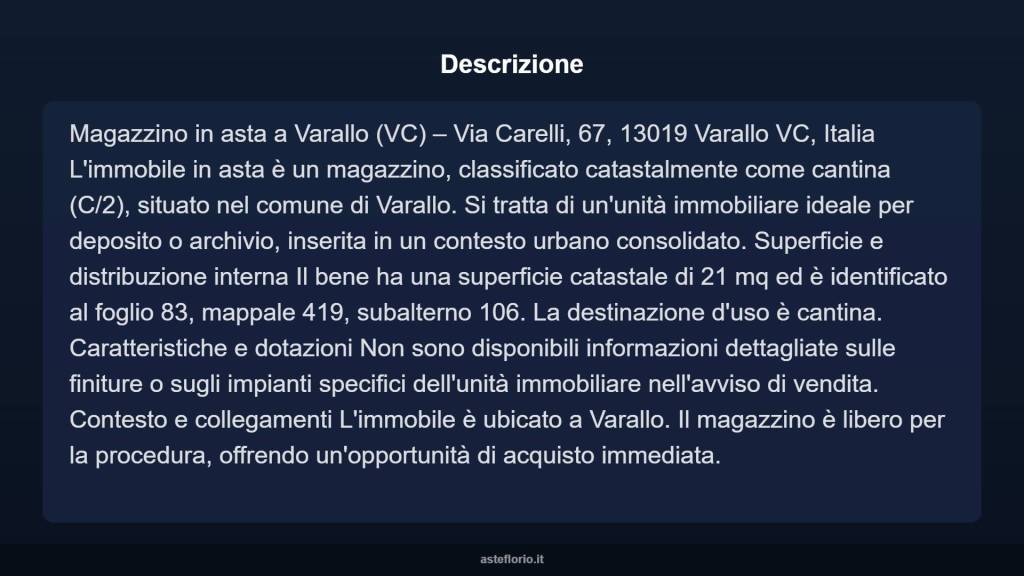 Descrizione

Magazzino in asta a Varallo (VC) – Via Carelli, 67, 13019 Varallo VC, Italia L'immobile in asta è un magazzino, classificato catastalmente come cantina (C/2), situato nel comune di Varallo. Si tratta di un'unità immobiliare ideale per deposito o archivio, inserita in un contesto urbano consolidato. Superficie e distribuzione interna Il bene ha una superficie catastale di 21 mq ed è identificato al foglio 83, mappale 419, subalterno 106. La destinazione d'uso è cantina. Caratteristiche e dotazioni Non sono disponibili informazioni dettagliate sulle finiture o sugli impianti specifici dell'unità immobiliare nell'avviso di vendita. Contesto e collegamenti L'immobile è ubicato a Varallo. Il magazzino è libero per la procedura, offrendo un'opportunità di acquisto immediata.

asteflorio.it